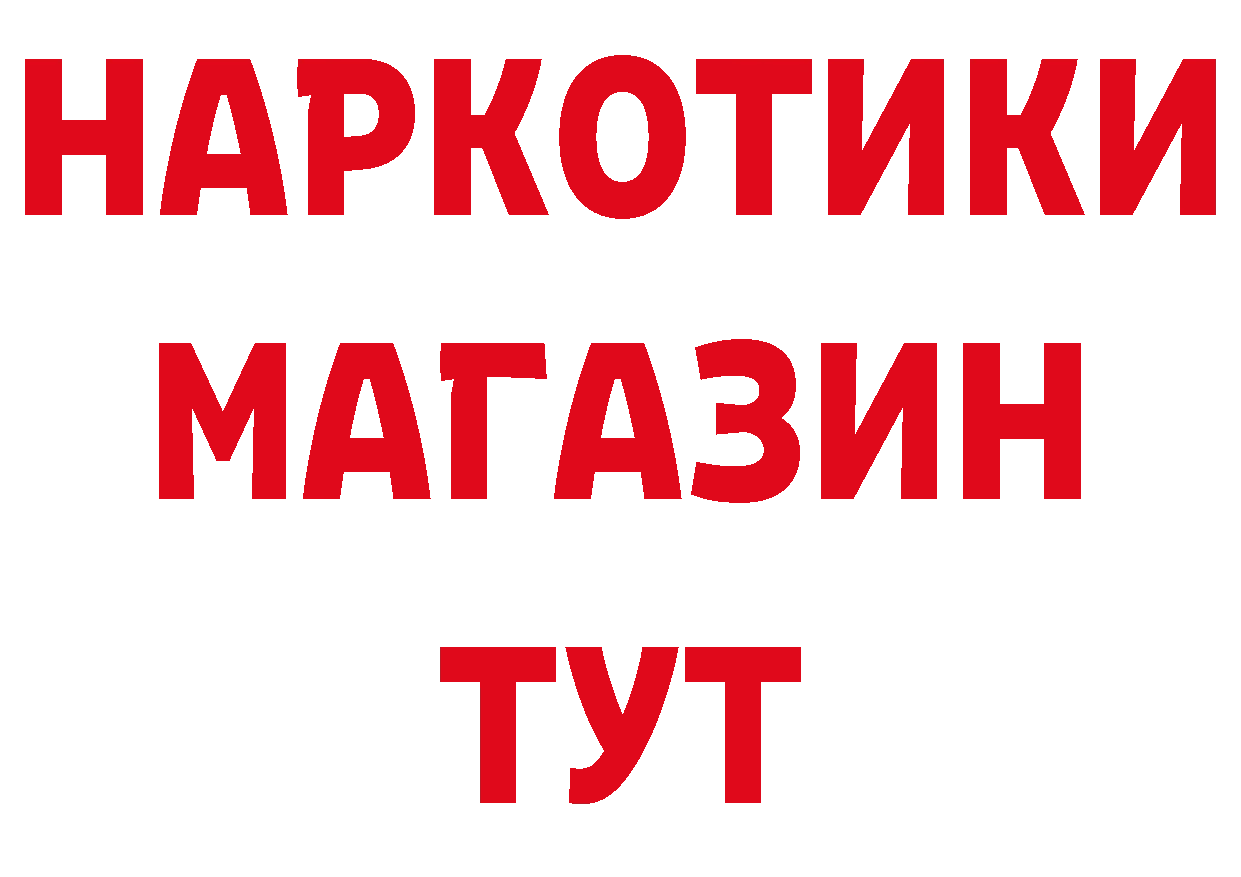 НАРКОТИКИ
МАГАЗИН
ТУТ